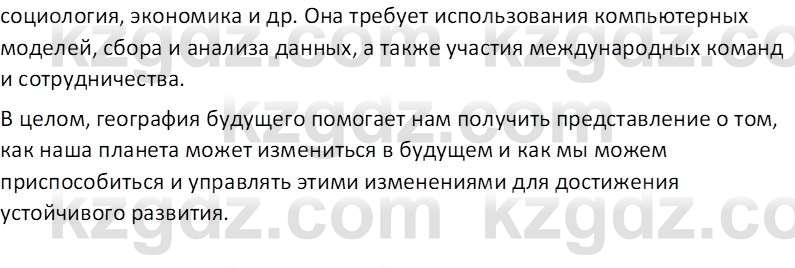 социология, экономика и др. Она требует использования компьютерных моделей, сбора и анализа данных, а также участия международных команд и сотрудничества.

В целом, география будущего помогает нам получить представление о том, как наша планета может измениться в будущем и как мы можем приспособиться и управлять этими изменениями для достижения устойчивого развития.

kzgdz.com kzgdz.com kzgdz.com kzgdz.com kzgdz.com